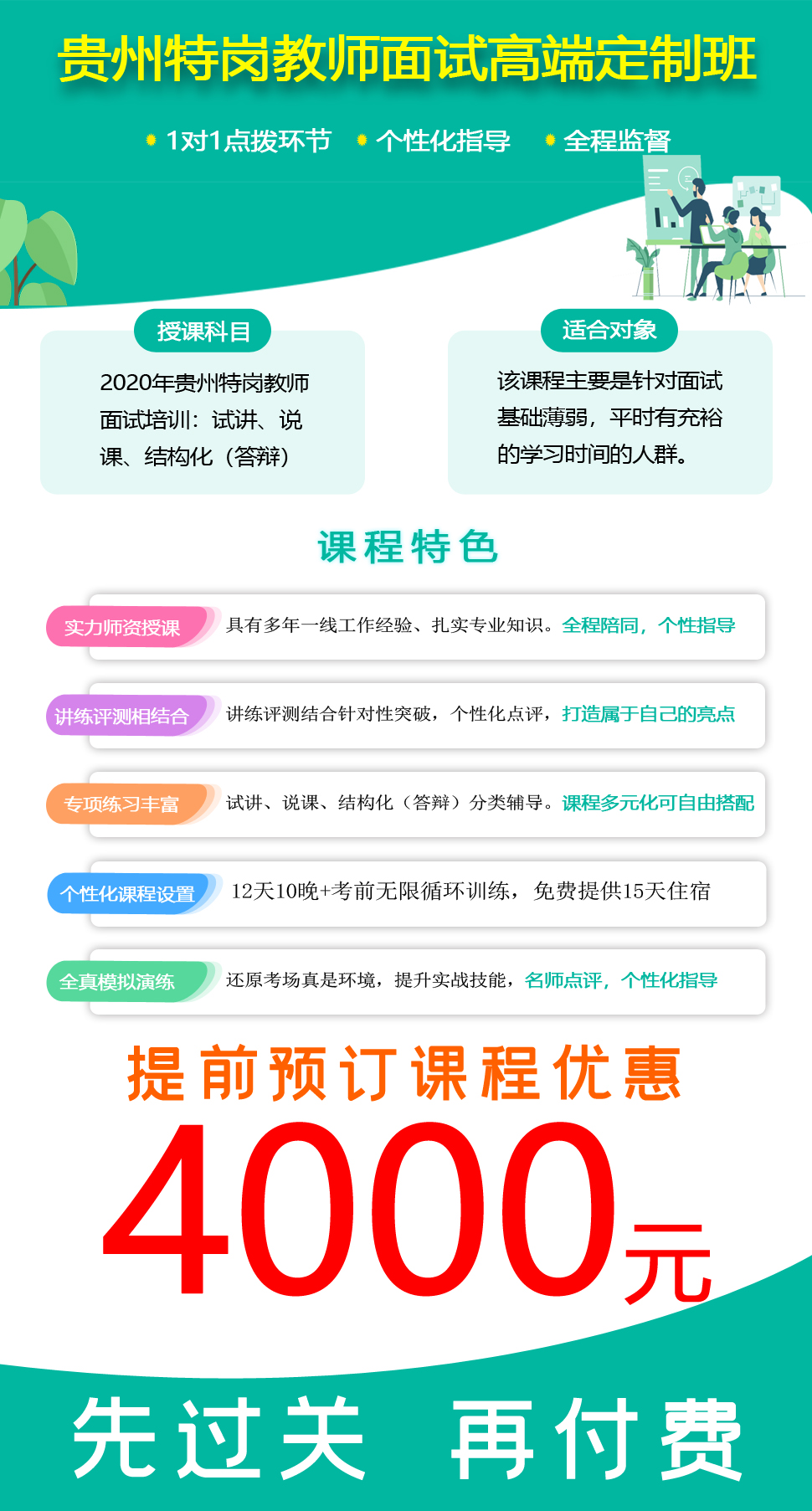 贵州特岗教师面试高端定制班

• 1对1点拨环节 • 个性化指导 • 全程监督

授课科目

2020年贵州特岗教师面试培训：试讲、说课、结构化（答辩）

适合对象

该课程主要是针对面试基础薄弱，平时有充裕的学习时间的人群。

课程特色

实力师资授课

具有多年一线工作经验、扎实专业知识。全程陪同，个性指导

讲练评测相结合

讲练评测结合针对性突破，个性化点评，打造属于自己的亮点

专项练习丰富

试讲、说课、结构化（答辩）分类辅导。课程多元化可自由搭配

个性化课程设置

12天10晚+考前无限循环训练，免费提供15天住宿

全真模拟演练

还原考场真是环境，提升实战技能，名师点评，个性化指导

提前预订课程优惠

4000元

先过关 再付费